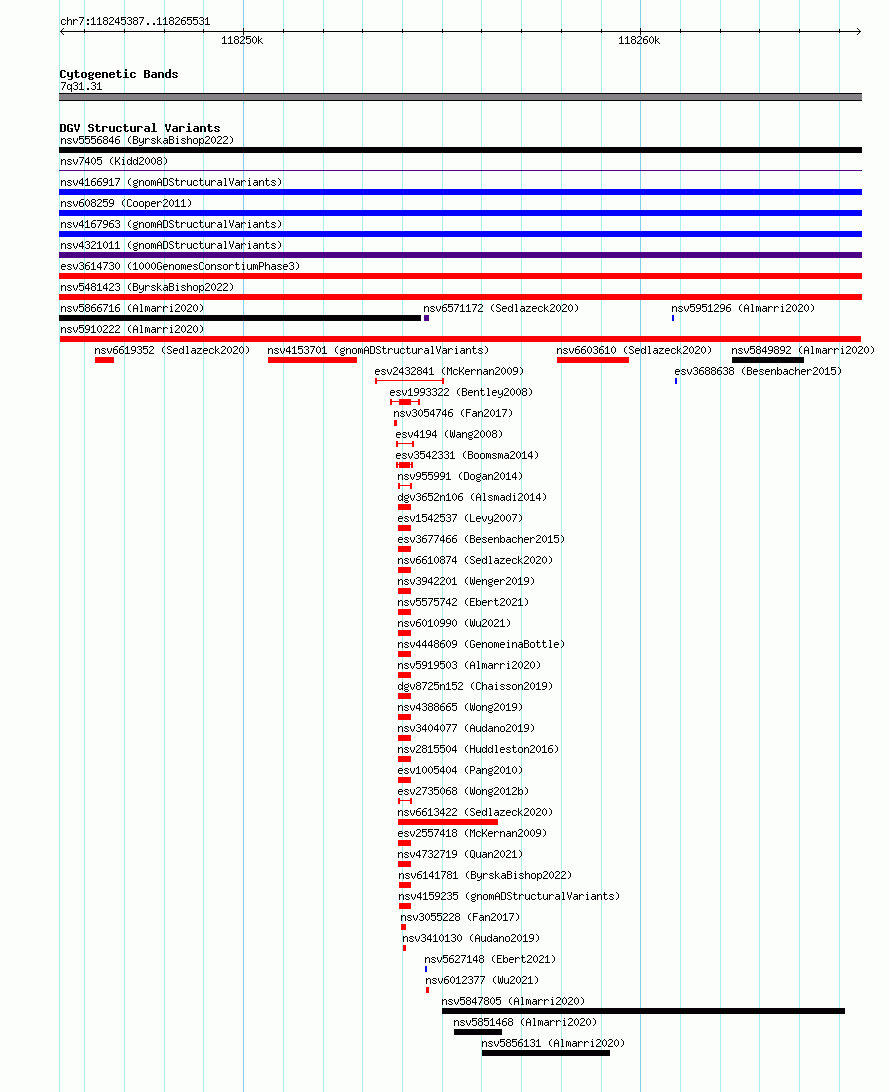 chr7:118245387..118265531

118250k

118260k

Cytogenetic Bands
7q31.31

DGV Structural Variants
nsv5556846 (ByrskaBishop2022)
nsv7405 (Kidd2008)
nsv4166917 (gnomADStructuralVariants)
nsv608259 (Cooper2011)
nsv4167963 (gnomADStructuralVariants)
nsv4321011 (gnomADStructuralVariants)
esv3614730 (1000GenomesConsortiumPhase3)
nsv5481423 (ByrskaBishop2022)
nsv5866716 (Almarri2020)
nsv6571172 (Sedlazeck2020)
nsv5951296 (Almarri2020)
nsv5910222 (Almarri2020)
nsv6619352 (Sedlazeck2020)
nsv4153701 (gnomADStructuralVariants)
nsv6603610 (Sedlazeck2020)
nsv5849892 (Almarri2020)
esv2432841 (McKernan2009)
esv3688638 (Besenbacher2015)
esv1993322 (Bentley2008)
nsv3054746 (Fan2017)
esv4194 (Wang2008)
esv3542331 (Boomsma2014)
nsv955991 (Dogan2014)
dgv3652n106 (Alsmadi2014)
esv1542537 (Levy2007)
esv3677466 (Besenbacher2015)
nsv6610874 (Sedlazeck2020)
nsv3942201 (Wenger2019)
nsv5575742 (Ebert2021)
nsv6010990 (Wu2021)
nsv4448609 (GenomeinaBottle)
nsv5919503 (Almarri2020)
dgv8725n152 (Chaisson2019)
nsv4388665 (Wong2019)
nsv3404077 (Audano2019)
nsv2815504 (Huddleston2016)
esv1005404 (Pang2010)
esv2735068 (Wong2012b)
nsv6613422 (Sedlazeck2020)
esv2557418 (McKernan2009)
nsv4732719 (Quan2021)
nsv6141781 (ByrskaBishop2022)
nsv4159235 (gnomADStructuralVariants)
nsv3055228 (Fan2017)
nsv3410130 (Audano2019)
nsv5627148 (Ebert2021)
nsv6012377 (Wu2021)
nsv5847805 (Almarri2020)
nsv5851468 (Almarri2020)
nsv5856131 (Almarri2020)